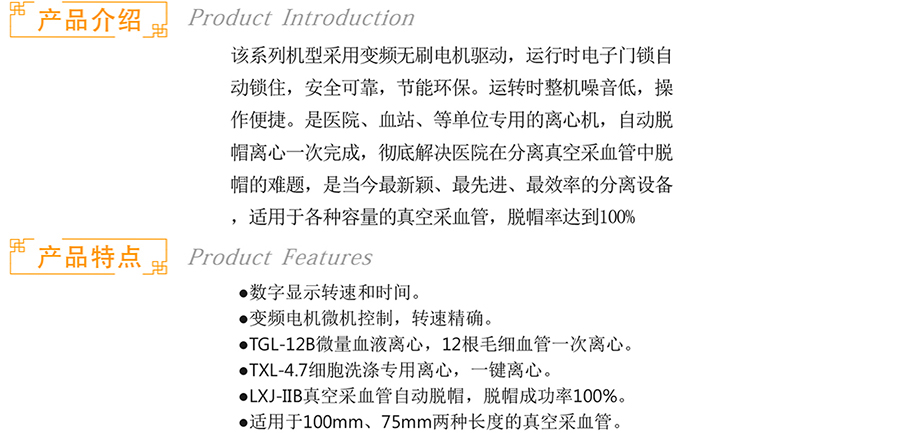 产品介绍 Product Introduction

该系列机型采用变频无刷电机驱动，运行时电子门锁自动锁住，安全可靠，节能环保。运转时整机噪音低，操作便捷。是医院、血站、等单位专用的离心机，自动脱帽离心一次完成，彻底解决医院在分离真空采血管中脱帽的难题，是当今最新颖、最先进、最效率的分离设备，适用于各种容量的真空采血管，脱帽率达到100%

产品特点 Product Features

●数字显示转速和时间。
●变频电机微机控制，转速精确。
●TGL-12B微量血液离心，12根毛细血管一次离心。
●TXL-4.7细胞洗涤专用离心，一键离心。
●LXJ-IIB真空采血管自动脱帽，脱帽成功率100%。
●适用于100mm、75mm两种长度的真空采血管。